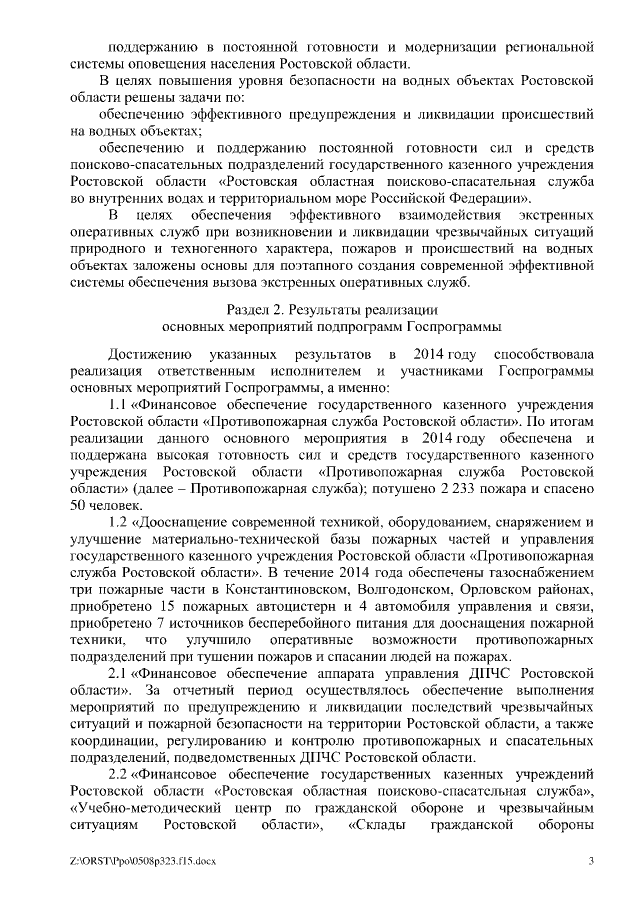 поддержанию в постоянной готовности и модернизации региональной системы оповещения населения Ростовской области.

В целях повышения уровня безопасности на водных объектах Ростовской области решены задачи по:

обеспечению эффективного предупреждения и ликвидации происшествий на водных объектах;

обеспечению и поддержанию постоянной готовности сил и средств поисково-спасательных подразделений государственного казенного учреждения Ростовской области «Ростовская областная поисково-спасательная служба во внутренних водах и территориальном море Российской Федерации».

В целях обеспечения эффективного взаимодействия экстренных оперативных служб при возникновении и ликвидации чрезвычайных ситуаций природного и техногенного характера, пожаров и происшествий на водных объектах заложены основы для поэтапного создания современной эффективной системы обеспечения вызова экстренных оперативных служб.

Раздел 2. Результаты реализации
основных мероприятий подпрограмм Госпрограммы

Достижению указанных результатов в 2014 году способствовала реализация ответственным исполнителем и участниками Госпрограммы основных мероприятий Госпрограммы, а именно:

1.1 «Финансовое обеспечение государственного казенного учреждения Ростовской области «Противопожарная служба Ростовской области». По итогам реализации данного основного мероприятия в 2014 году обеспечена и поддержана высокая готовность сил и средств государственного казенного учреждения Ростовской области «Противопожарная служба Ростовской области» (далее – Противопожарная служба); потушено 2 233 пожара и спасено 50 человек.

1.2 «Дооснащение современной техникой, оборудованием, снаряжением и улучшение материально-технической базы пожарных частей и управления государственного казенного учреждения Ростовской области «Противопожарная служба Ростовской области». В течение 2014 года обеспечены газоснабжением три пожарные части в Константиновском, Волгодонском, Орловском районах, приобретено 15 пожарных автоцистерн и 4 автомобиля управления и связи, приобретено 7 источников бесперебойного питания для дооснащения пожарной техники, что улучшило оперативные возможности противопожарных подразделений при тушении пожаров и спасании людей на пожарах.

2.1 «Финансовое обеспечение аппарата управления ДПЧС Ростовской области». За отчетный период осуществлялось обеспечение выполнения мероприятий по предупреждению и ликвидации последствий чрезвычайных ситуаций и пожарной безопасности на территории Ростовской области, а также координации, регулированию и контролю противопожарных и спасательных подразделений, подведомственных ДПЧС Ростовской области.

2.2 «Финансовое обеспечение государственных казенных учреждений Ростовской области «Ростовская областная поисково-спасательная служба», «Учебно-методический центр по гражданской обороне и чрезвычайным ситуациям Ростовской области», «Склады гражданской обороны

Z:\ORST\Ppo\0508p323.f15.docx 3